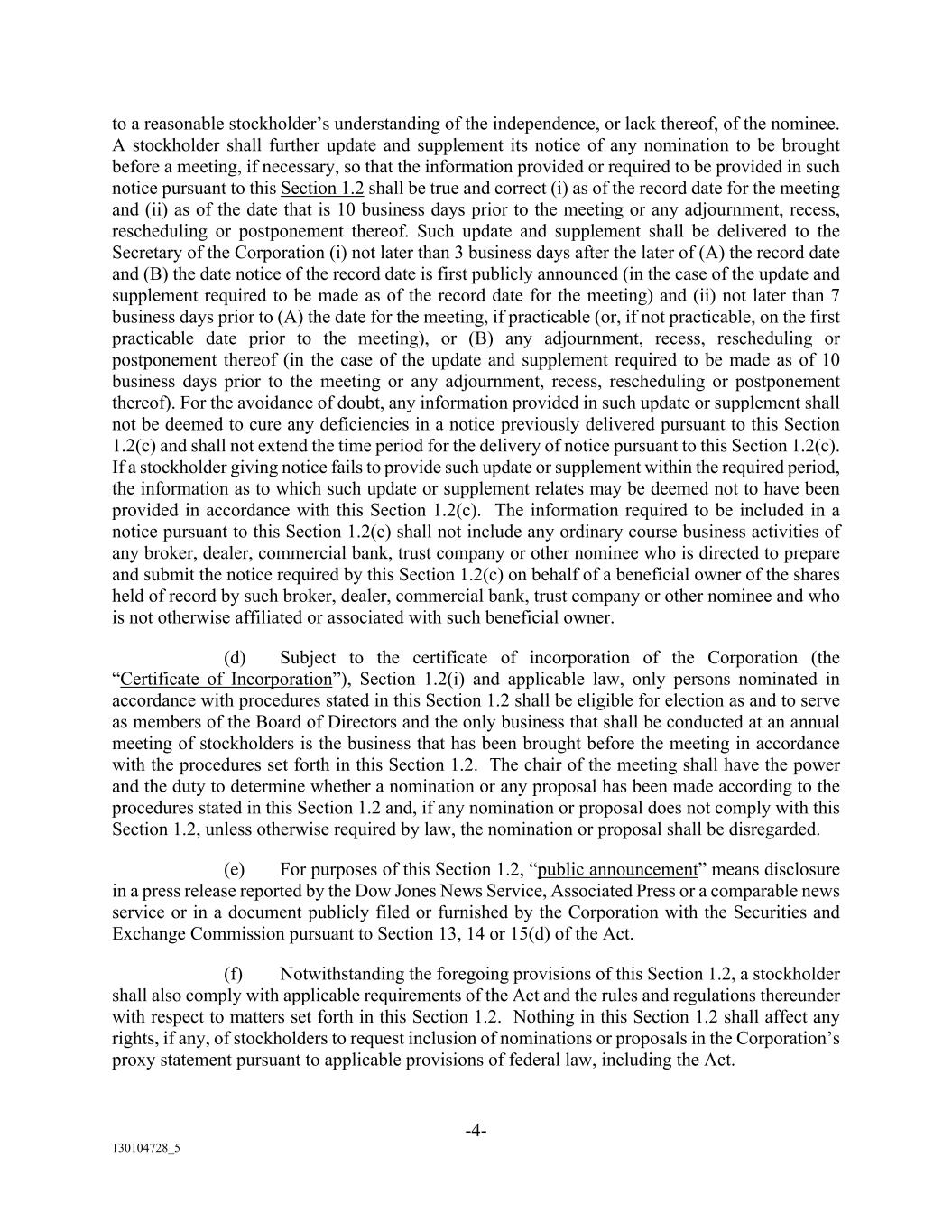 to a reasonable stockholder's understanding of the independence, or lack thereof, of the nominee. A stockholder shall further update and supplement its notice of any nomination to be brought before a meeting, if necessary, so that the information provided or required to be provided in such notice pursuant to this Section 1.2 shall be true and correct (i) as of the record date for the meeting and (ii) as of the date that is 10 business days prior to the meeting or any adjournment, recess, rescheduling or postponement thereof. Such update and supplement shall be delivered to the Secretary of the Corporation (i) not later than 3 business days after the later of (A) the record date and (B) the date notice of the record date is first publicly announced (in the case of the update and supplement required to be made as of the record date for the meeting) and (ii) not later than 7 business days prior to (A) the date for the meeting, if practicable (or, if not practicable, on the first practicable date prior to the meeting), or (B) any adjournment, recess, rescheduling or postponement thereof (in the case of the update and supplement required to be made as of 10 business days prior to the meeting or any adjournment, recess, rescheduling or postponement thereof). For the avoidance of doubt, any information provided in such update or supplement shall not be deemed to cure any deficiencies in a notice previously delivered pursuant to this Section 1.2(c) and shall not extend the time period for the delivery of notice pursuant to this Section 1.2(c). If a stockholder giving notice fails to provide such update or supplement within the required period, the information as to which such update or supplement relates may be deemed not to have been provided in accordance with this Section 1.2(c). The information required to be included in a notice pursuant to this Section 1.2(c) shall not include any ordinary course business activities of any broker, dealer, commercial bank, trust company or other nominee who is directed to prepare and submit the notice required by this Section 1.2(c) on behalf of a beneficial owner of the shares held of record by such broker, dealer, commercial bank, trust company or other nominee and who is not otherwise affiliated or associated with such beneficial owner.

(d) Subject to the certificate of incorporation of the Corporation (the "Certificate of Incorporation"), Section 1.2(i) and applicable law, only persons nominated in accordance with procedures stated in this Section 1.2 shall be eligible for election as and to serve as members of the Board of Directors and the only business that shall be conducted at an annual meeting of stockholders is the business that has been brought before the meeting in accordance with the procedures set forth in this Section 1.2. The chair of the meeting shall have the power and the duty to determine whether a nomination or any proposal has been made according to the procedures stated in this Section 1.2 and, if any nomination or proposal does not comply with this Section 1.2, unless otherwise required by law, the nomination or proposal shall be disregarded.

(e) For purposes of this Section 1.2, "public announcement" means disclosure in a press release reported by the Dow Jones News Service, Associated Press or a comparable news service or in a document publicly filed or furnished by the Corporation with the Securities and Exchange Commission pursuant to Section 13, 14 or 15(d) of the Act.

(f) Notwithstanding the foregoing provisions of this Section 1.2, a stockholder shall also comply with applicable requirements of the Act and the rules and regulations thereunder with respect to matters set forth in this Section 1.2. Nothing in this Section 1.2 shall affect any rights, if any, of stockholders to request inclusion of nominations or proposals in the Corporation's proxy statement pursuant to applicable provisions of federal law, including the Act.

-4-

130104728_5